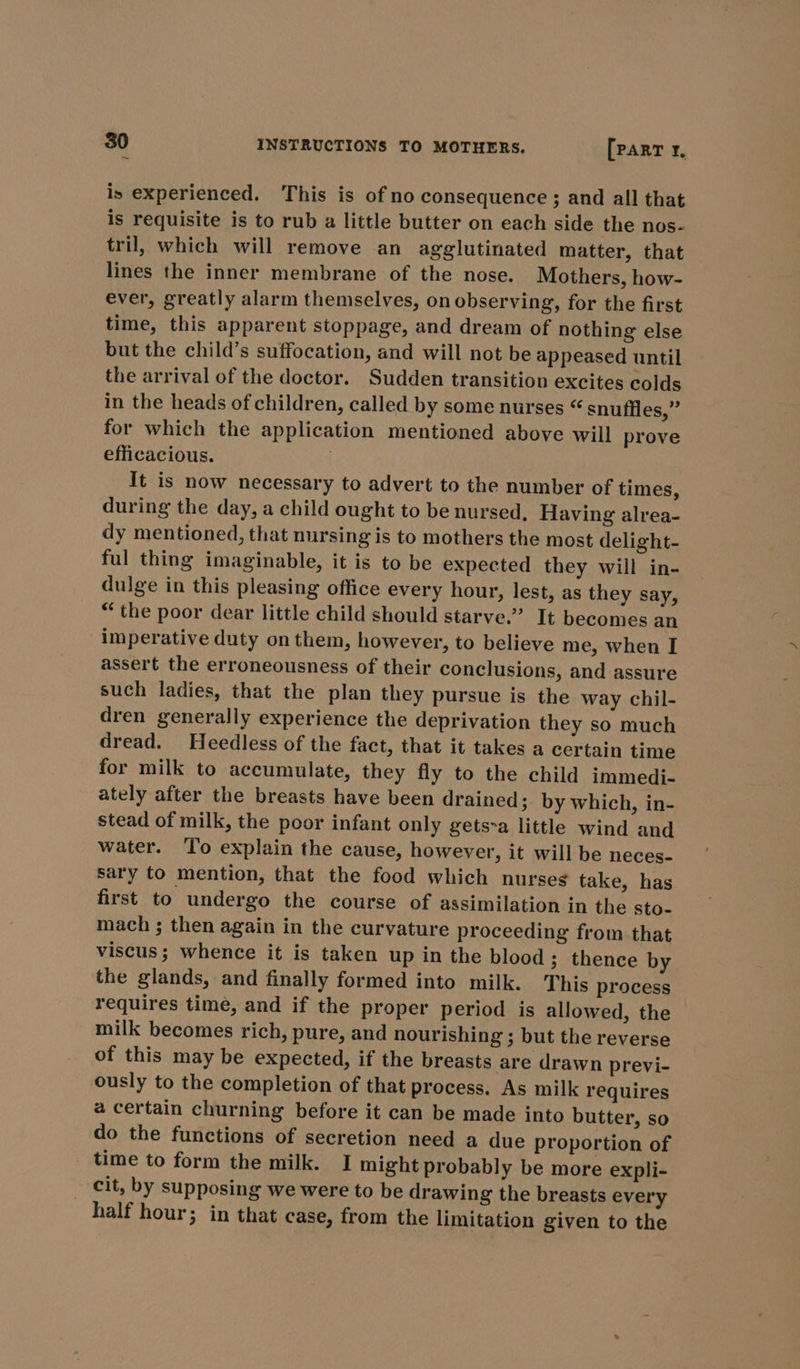 30 INSTRUCTIONS TO MOTHERS. [PART I.

is experienced. This is of no consequence; and all that is requisite is to rub a little butter on each side the nostril, which will remove an agglutinated matter, that lines the inner membrane of the nose. Mothers, however, greatly alarm themselves, on observing, for the first time, this apparent stoppage, and dream of nothing else but the child's suffocation, and will not be appeased until the arrival of the doctor. Sudden transition excites colds in the heads of children, called by some nurses "snuffles," for which the application mentioned above will prove efficacious.

It is now necessary to advert to the number of times, during the day, a child ought to be nursed. Having already mentioned, that nursing is to mothers the most delightful thing imaginable, it is to be expected they will indulge in this pleasing office every hour, lest, as they say, "the poor dear little child should starve." It becomes an imperative duty on them, however, to believe me, when I assert the erroneousness of their conclusions, and assure such ladies, that the plan they pursue is the way children generally experience the deprivation they so much dread. Heedless of the fact, that it takes a certain time for milk to accumulate, they fly to the child immediately after the breasts have been drained; by which, instead of milk, the poor infant only gets a little wind and water. To explain the cause, however, it will be necessary to mention, that the food which nurses take, has first to undergo the course of assimilation in the stomach; then again in the curvature proceeding from that viscus; whence it is taken up in the blood; thence by the glands, and finally formed into milk. This process requires time, and if the proper period is allowed, the milk becomes rich, pure, and nourishing; but the reverse of this may be expected, if the breasts are drawn previously to the completion of that process. As milk requires a certain churning before it can be made into butter, so do the functions of secretion need a due proportion of time to form the milk. I might probably be more explicit, by supposing we were to be drawing the breasts every half hour; in that case, from the limitation given to the